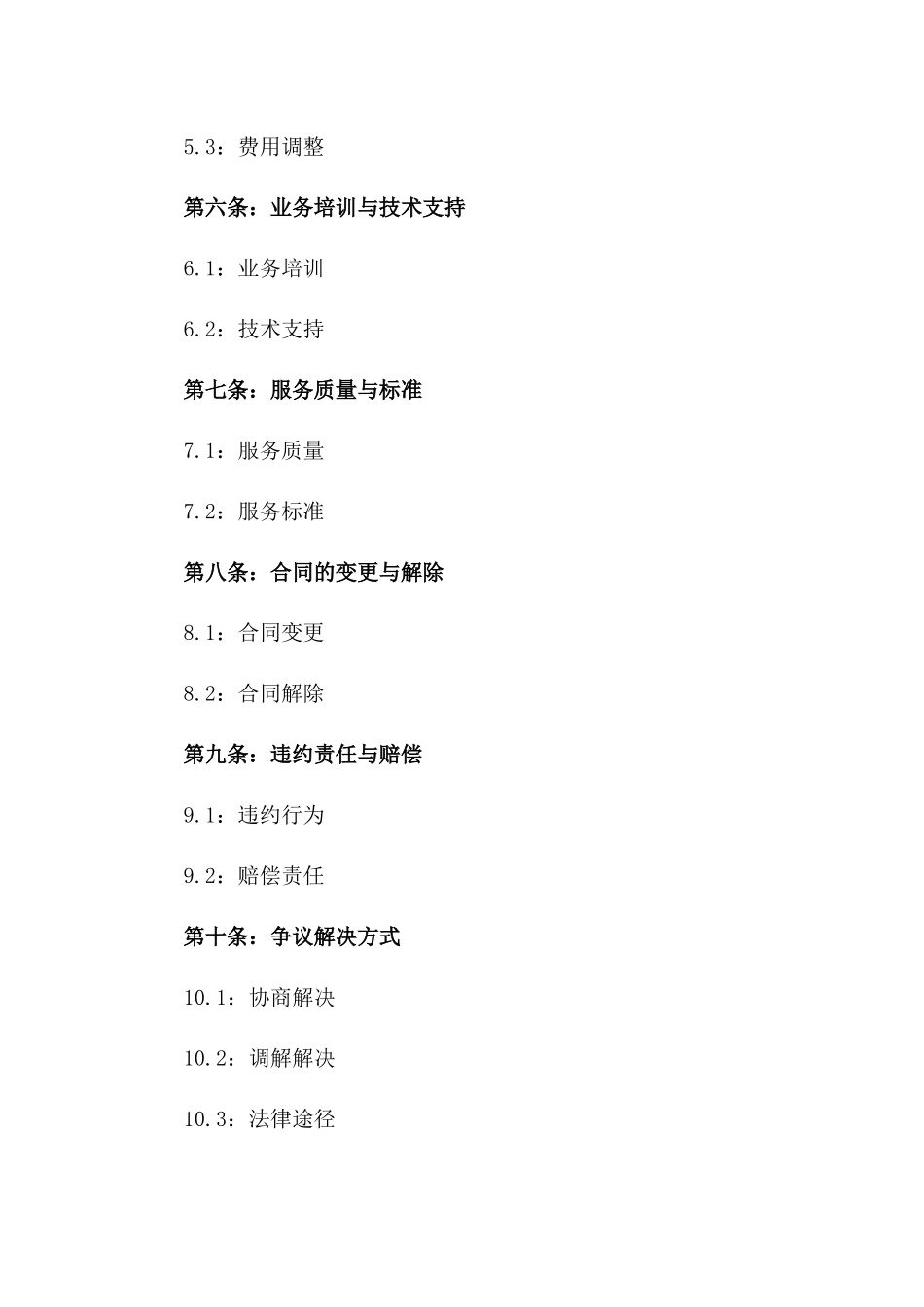 5.3：费用调整

第六条：业务培训与技术支持

6.1：业务培训

6.2：技术支持

第七条：服务质量与标准

7.1：服务质量

7.2：服务标准

第八条：合同的变更与解除

8.1：合同变更

8.2：合同解除

第九条：违约责任与赔偿

9.1：违约行为

9.2：赔偿责任

第十条：争议解决方式

10.1：协商解决

10.2：调解解决

10.3：法律途径